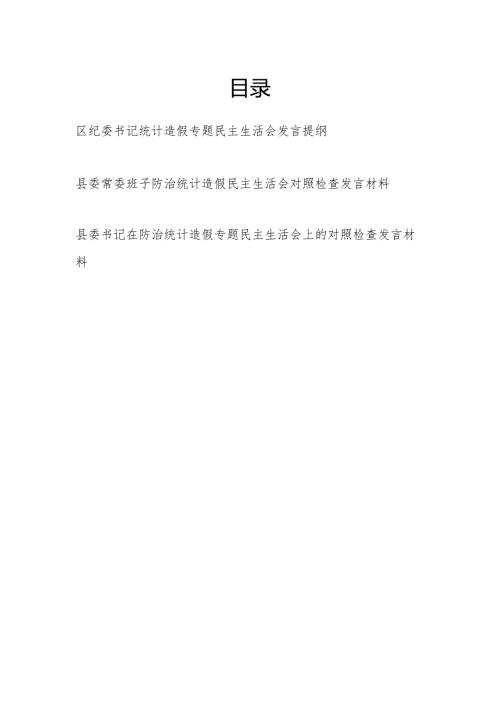 目录

区纪委书记统计造假专题民主生活会发言提纲

县委常委班子防治统计造假民主生活会对照检查发言材料

县委书记在防治统计造假专题民主生活会上的对照检查发言材料